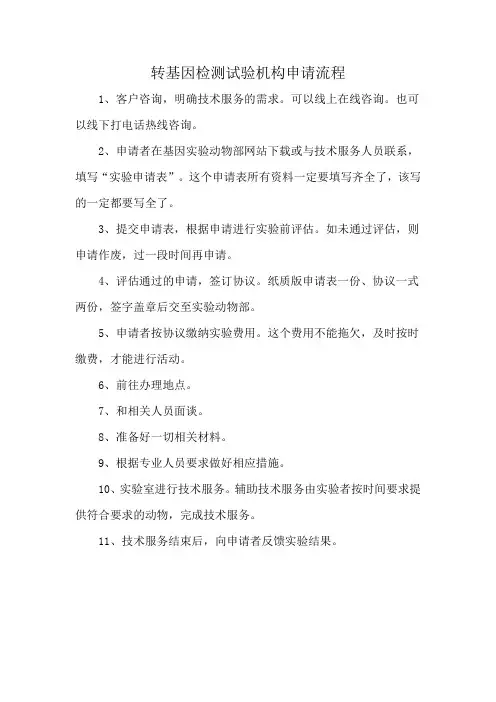 转基因检测试验机构申请流程

1、客户咨询，明确技术服务的需求。可以线上在线咨询。也可以线下打电话热线咨询。

2、申请者在基因实验动物部网站下载或与技术服务人员联系，填写“实验申请表”。这个申请表所有资料一定要填写齐全了，该写的一定都要写全了。

3、提交申请表，根据申请进行实验前评估。如未通过评估，则申请作废，过一段时间再申请。

4、评估通过的申请，签订协议。纸质版申请表一份、协议一式两份，签字盖章后交至实验动物部。

5、申请者按协议缴纳实验费用。这个费用不能拖欠，及时按时缴费，才能进行活动。

6、前往办理地点。

7、和相关人员面谈。

8、准备好一切相关材料。

9、根据专业人员要求做好相应措施。

10、实验室进行技术服务。辅助技术服务由实验者按时间要求提供符合要求的动物，完成技术服务。

11、技术服务结束后，向申请者反馈实验结果。